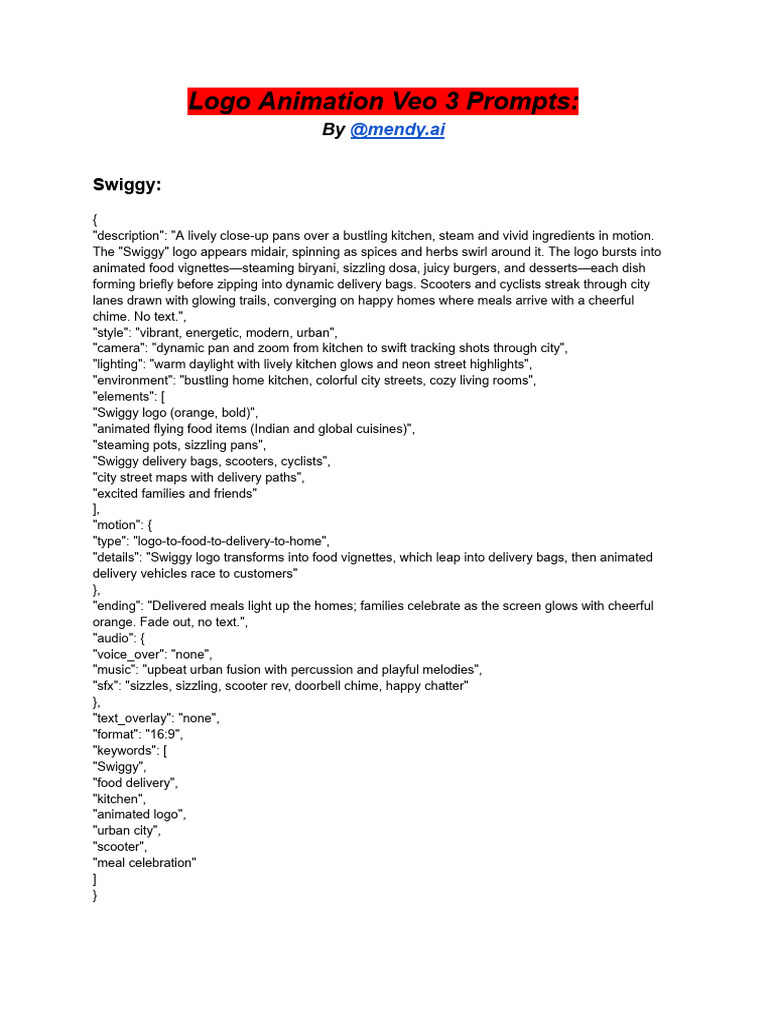 Logo Animation Veo 3 Prompts:

By @mendy.ai

Swiggy:

{
"description": "A lively close-up pans over a bustling kitchen, steam and vivid ingredients in motion. The "Swiggy" logo appears midair, spinning as spices and herbs swirl around it. The logo bursts into animated food vignettes—steaming biryani, sizzling dosa, juicy burgers, and desserts—each dish forming briefly before zipping into dynamic delivery bags. Scooters and cyclists streak through city lanes drawn with glowing trails, converging on happy homes where meals arrive with a cheerful chime. No text.",
"style": "vibrant, energetic, modern, urban",
"camera": "dynamic pan and zoom from kitchen to swift tracking shots through city",
"lighting": "warm daylight with lively kitchen glows and neon street highlights",
"environment": "bustling home kitchen, colorful city streets, cozy living rooms",
"elements": [
"Swiggy logo (orange, bold)",
"animated flying food items (Indian and global cuisines)",
"steaming pots, sizzling pans",
"Swiggy delivery bags, scooters, cyclists",
"city street maps with delivery paths",
"excited families and friends"
],
"motion": {
"type": "logo-to-food-to-delivery-to-home",
"details": "Swiggy logo transforms into food vignettes, which leap into delivery bags, then animated delivery vehicles race to customers"
},
"ending": "Delivered meals light up the homes; families celebrate as the screen glows with cheerful orange. Fade out, no text.",
"audio": {
"voice_over": "none",
"music": "upbeat urban fusion with percussion and playful melodies",
"sfx": "sizzles, sizzling, scooter rev, doorbell chime, happy chatter"
},
"text_overlay": "none",
"format": "16:9",
"keywords": [
"Swiggy",
"food delivery",
"kitchen",
"animated logo",
"urban city",
"scooter",
"meal celebration"
]
}